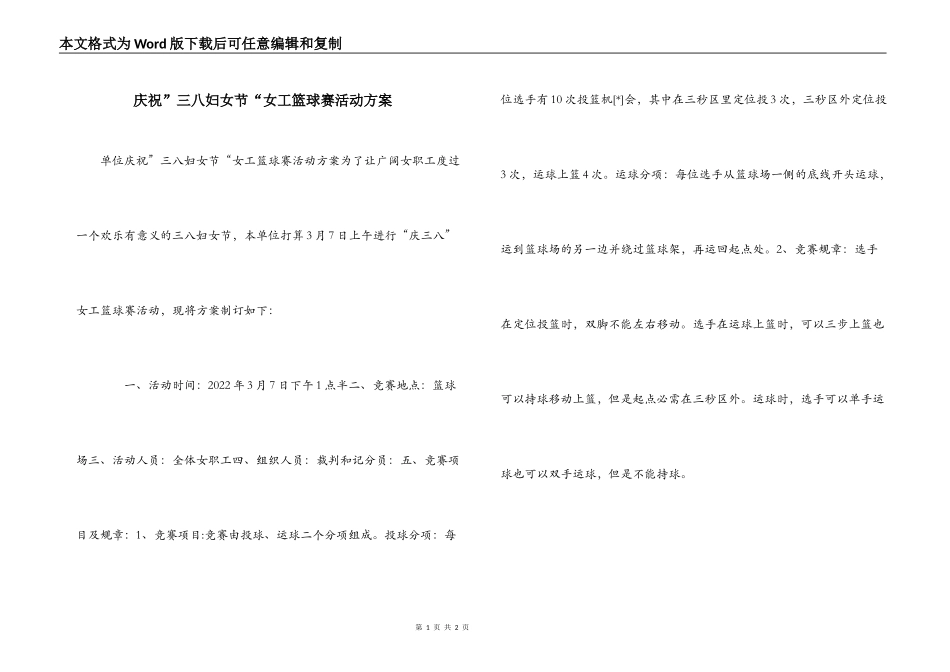 本文格式为Word版下载后可任意编辑和复制

庆祝”三八妇女节“女工篮球赛活动方案

单位庆祝”三八妇女节“女工篮球赛活动方案为了让广阔女职工度过一个欢乐有意义的三八妇女节，本单位打算3月7日上午进行“庆三八”女工篮球赛活动，现将方案制订如下：

一、活动时间：2022年3月7日下午1点半二、竞赛地点：篮球场三、活动人员：全体女职工四、组织人员：裁判和记分员：五、竞赛项目及规章：1、竞赛项目:竞赛由投球、运球二个分项组成。投球分项：每位选手有10次投篮机[*]会，其中在三秒区里定位投3次，三秒区外定位投3次，运球上篮4次。运球分项：每位选手从篮球场一侧的底线开头运球，运到篮球场的另一边并绕过篮球架，再运回起点处。2、竞赛规章：选手在定位投篮时，双脚不能左右移动。选手在运球上篮时，可以三步上篮也可以持球移动上篮，但是起点必需在三秒区外。运球时，选手可以单手运球也可以双手运球，但是不能持球。

第 1 页 共 2 页